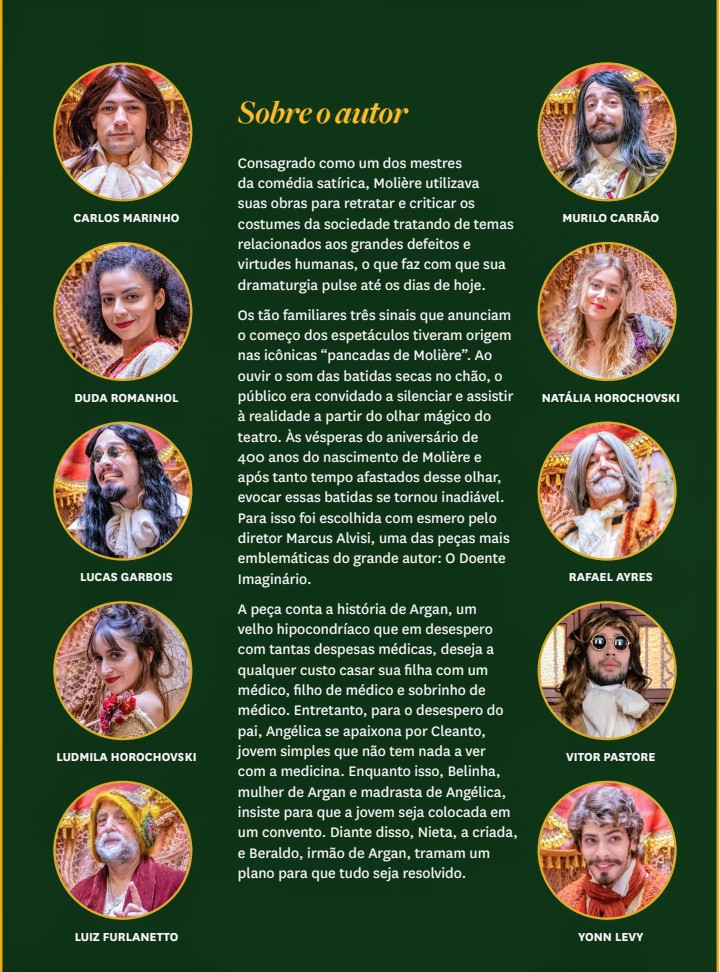 CARLOS MARINHO

DUDA ROMANHOL

LUCAS GARBOIS

LUDMILA HOROCHOVSKI

LUIZ FURLANETTO

Sobre o autor

Consagrado como um dos mestres da comédia satírica, Molière utilizava suas obras para retratar e criticar os costumes da sociedade tratando de temas relacionados aos grandes defeitos e virtudes humanas, o que faz com que sua dramaturgia pulse até os dias de hoje.

Os tão familiares três sinais que anunciam o começo dos espetáculos tiveram origem nas icônicas “pancadas de Molière”. Ao ouvir o som das batidas secas no chão, o público era convidado a silenciar e assistir à realidade a partir do olhar mágico do teatro. Às vésperas do aniversário de 400 anos do nascimento de Molière e após tanto tempo afastados desse olhar, evocar essas batidas se tornou inadiável. Para isso foi escolhida com esmero pelo diretor Marcus Alvisi, uma das peças mais emblemáticas do grande autor: O Doente Imaginário.

A peça conta a história de Argan, um velho hipocondríaco que em desespero com tantas despesas médicas, deseja a qualquer custo casar sua filha com um médico, filho de médico e sobrinho de médico. Entretanto, para o desespero do pai, Angélica se apaixona por Cleanto, jovem simples que não tem nada a ver com a medicina. Enquanto isso, Belinha, mulher de Argan e madrasta de Angélica, insiste para que a jovem seja colocada em um convento. Diante disso, Nieta, a criada, e Beraldo, irmão de Argan, tramam um plano para que tudo seja resolvido.

MURILO CARRÃO

NATÁLIA HOROCHOVSKI

RAFAEL AYRES

VITOR PASTORE

YONN LEVY